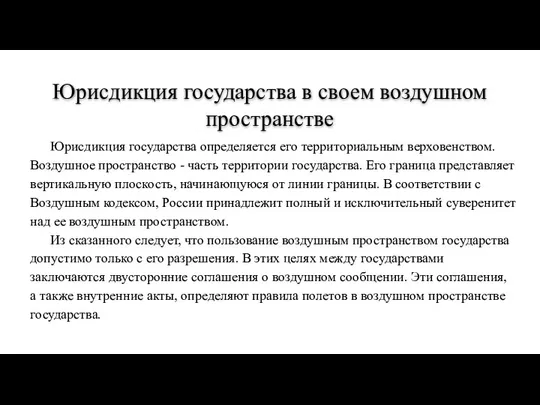 Юрисдикция государства в своем воздушном пространстве

Юрисдикция государства определяется его территориальным верховенством. Воздушное пространство - часть территории государства. Его граница представляет вертикальную плоскость, начинающуюся от линии границы. В соответствии с Воздушным кодексом, России принадлежит полный и исключительный суверенитет над ее воздушным пространством.

Из сказанного следует, что пользование воздушным пространством государства допустимо только с его разрешения. В этих целях между государствами заключаются двусторонние соглашения о воздушном сообщении. Эти соглашения, а также внутренние акты, определяют правила полетов в воздушном пространстве государства.